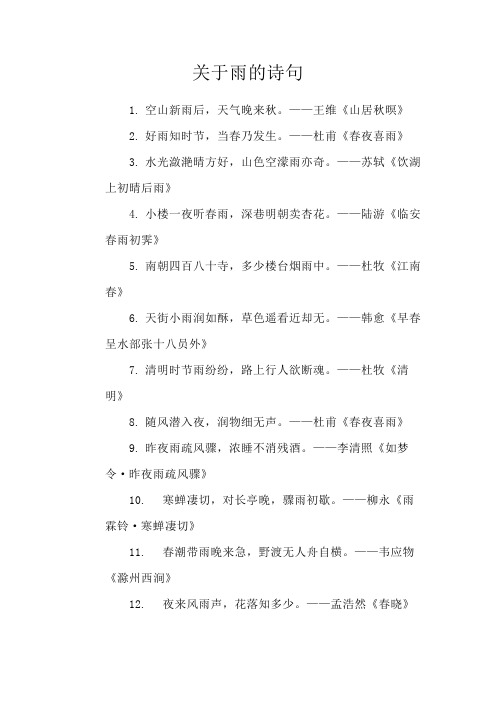 关于雨的诗句

1. 空山新雨后，天气晚来秋。——王维《山居秋暝》

2. 好雨知时节，当春乃发生。——杜甫《春夜喜雨》

3. 水光潋滟晴方好，山色空濛雨亦奇。——苏轼《饮湖上初晴后雨》

4. 小楼一夜听春雨，深巷明朝卖杏花。——陆游《临安春雨初霁》

5. 南朝四百八十寺，多少楼台烟雨中。——杜牧《江南春》

6. 天街小雨润如酥，草色遥看近却无。——韩愈《早春呈水部张十八员外》

7. 清明时节雨纷纷，路上行人欲断魂。——杜牧《清明》

8. 随风潜入夜，润物细无声。——杜甫《春夜喜雨》

9. 昨夜雨疏风骤，浓睡不消残酒。——李清照《如梦令·昨夜雨疏风骤》

10. 寒蝉凄切，对长亭晚，骤雨初歇。——柳永《雨霖铃·寒蝉凄切》

11. 春潮带雨晚来急，野渡无人舟自横。——韦应物《滁州西涧》

12. 夜来风雨声，花落知多少。——孟浩然《春晓》